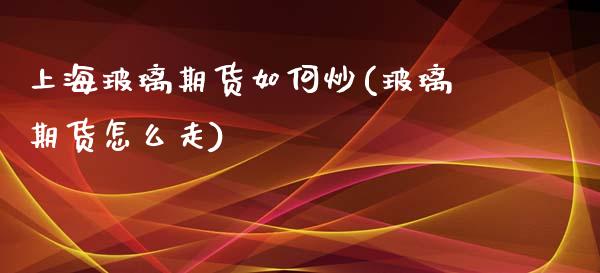 上海玻璃期货如何炒(玻璃期货怎么走)